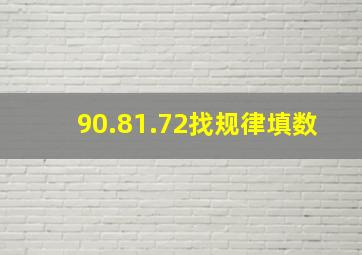 90.81.72找规律填数